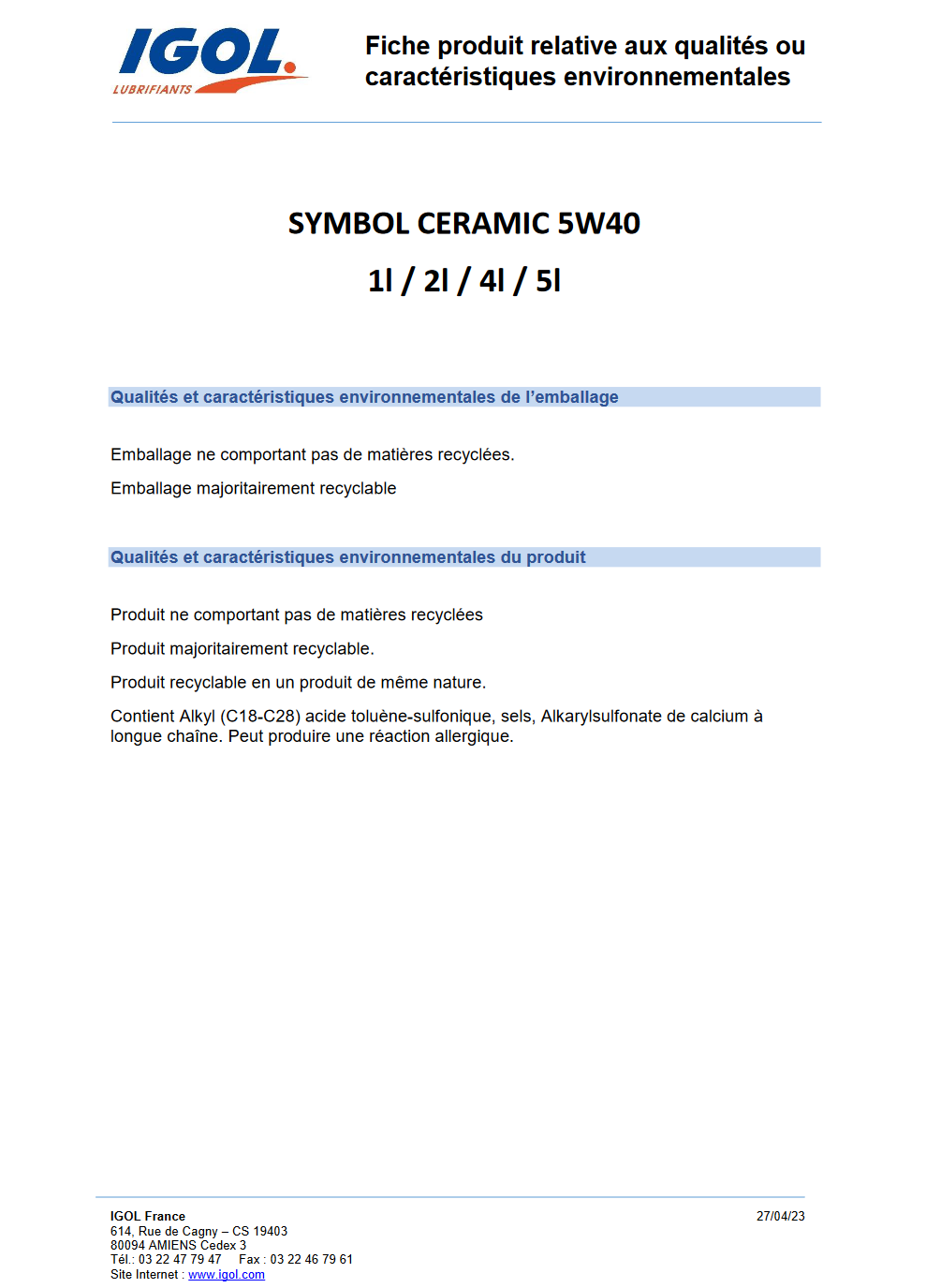 IGOL.
LUBRIFIANTS

Fiche produit relative aux qualités ou caractéristiques environnementales

SYMBOL CERAMIC 5W40

1l / 2l / 4l / 5l

Qualités et caractéristiques environnementales de l'emballage

Emballage ne comportant pas de matières recyclées.

Emballage majoritairement recyclable

Qualités et caractéristiques environnementales du produit

Produit ne comportant pas de matières recyclées

Produit majoritairement recyclable.

Produit recyclable en un produit de même nature.

Contient Alkyl (C18-C28) acide toluène-sulfonique, sels, Alkarylsulfonate de calcium à longue chaîne. Peut produire une réaction allergique.

IGOL France
614, Rue de Cagny – CS 19403
80094 AMIENS Cedex 3
Tél.: 03 22 47 79 47     Fax : 03 22 46 79 61
Site Internet : www.igol.com

27/04/23